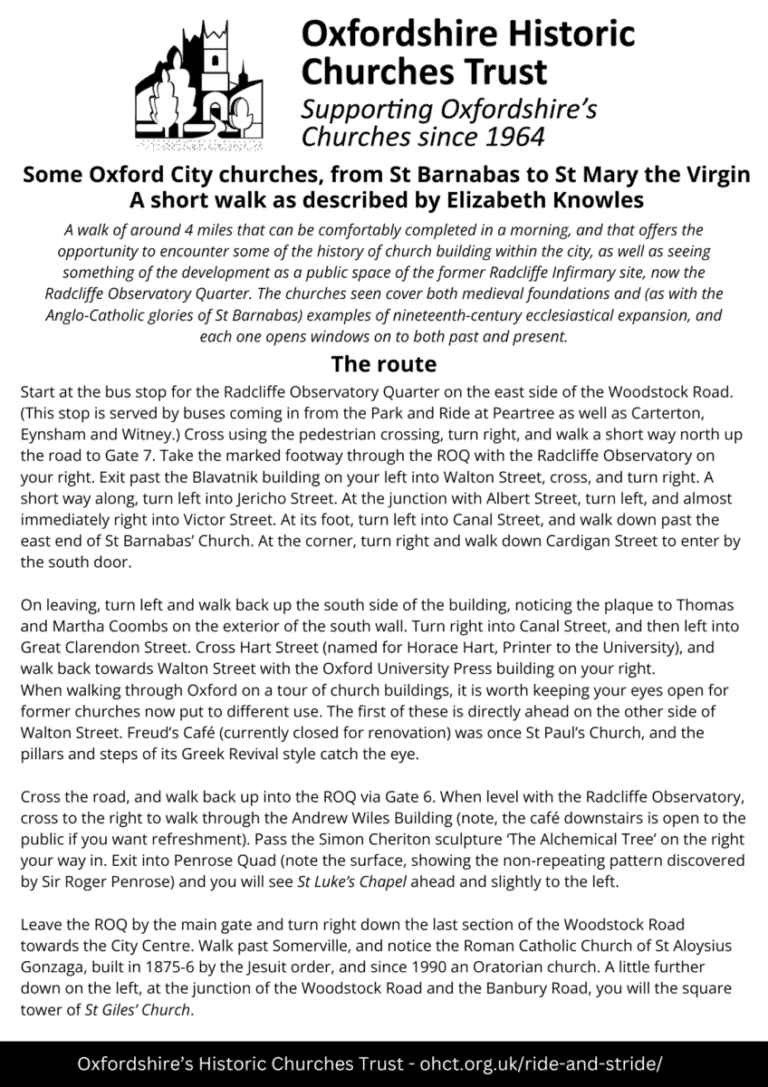 Oxfordshire Historic Churches Trust
Supporting Oxfordshire's Churches since 1964

Some Oxford City churches, from St Barnabas to St Mary the Virgin
A short walk as described by Elizabeth Knowles

A walk of around 4 miles that can be comfortably completed in a morning, and that offers the opportunity to encounter some of the history of church building within the city, as well as seeing something of the development as a public space of the former Radcliffe Infirmary site, now the Radcliffe Observatory Quarter. The churches seen cover both medieval foundations and (as with the Anglo-Catholic glories of St Barnabas) examples of nineteenth-century ecclesiastical expansion, and each one opens windows on to both past and present.

The route

Start at the bus stop for the Radcliffe Observatory Quarter on the east side of the Woodstock Road. (This stop is served by buses coming in from the Park and Ride at Peartree as well as Carterton, Eynsham and Witney.) Cross using the pedestrian crossing, turn right, and walk a short way north up the road to Gate 7. Take the marked footway through the ROQ with the Radcliffe Observatory on your right. Exit past the Blavatnik building on your left into Walton Street, cross, and turn right. A short way along, turn left into Jericho Street. At the junction with Albert Street, turn left, and almost immediately right into Victor Street. At its foot, turn left into Canal Street, and walk down past the east end of St Barnabas' Church. At the corner, turn right and walk down Cardigan Street to enter by the south door.

On leaving, turn left and walk back up the south side of the building, noticing the plaque to Thomas and Martha Coombs on the exterior of the south wall. Turn right into Canal Street, and then left into Great Clarendon Street. Cross Hart Street (named for Horace Hart, Printer to the University), and walk back towards Walton Street with the Oxford University Press building on your right.
When walking through Oxford on a tour of church buildings, it is worth keeping your eyes open for former churches now put to different use. The first of these is directly ahead on the other side of Walton Street. Freud's Café (currently closed for renovation) was once St Paul's Church, and the pillars and steps of its Greek Revival style catch the eye.

Cross the road, and walk back up into the ROQ via Gate 6. When level with the Radcliffe Observatory, cross to the right to walk through the Andrew Wiles Building (note, the café downstairs is open to the public if you want refreshment). Pass the Simon Cheriton sculpture 'The Alchemical Tree' on the right your way in. Exit into Penrose Quad (note the surface, showing the non-repeating pattern discovered by Sir Roger Penrose) and you will see St Luke's Chapel ahead and slightly to the left.

Leave the ROQ by the main gate and turn right down the last section of the Woodstock Road towards the City Centre. Walk past Somerville, and notice the Roman Catholic Church of St Aloysius Gonzaga, built in 1875-6 by the Jesuit order, and since 1990 an Oratorian church. A little further down on the left, at the junction of the Woodstock Road and the Banbury Road, you will the square tower of St Giles' Church.

Oxfordshire's Historic Churches Trust - ohct.org.uk/ride-and-stride/